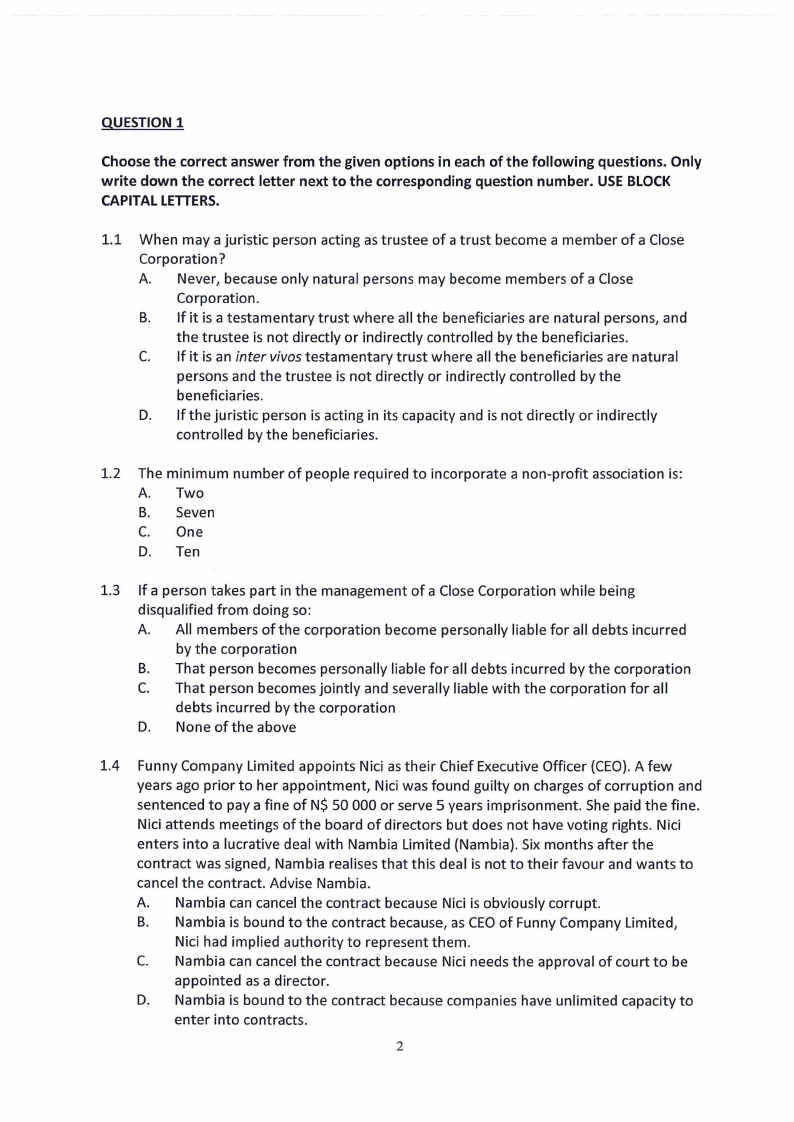 QUESTION 1

Choose the correct answer from the given options in each of the following questions. Only write down the correct letter next to the corresponding question number. USE BLOCK CAPITAL LETTERS.

1.1 When may a juristic person acting as trustee of a trust become a member of a Close Corporation?
A. Never, because only natural persons may become members of a Close Corporation.
B. If it is a testamentary trust where all the beneficiaries are natural persons, and the trustee is not directly or indirectly controlled by the beneficiaries.
C. If it is an inter vivos testamentary trust where all the beneficiaries are natural persons and the trustee is not directly or indirectly controlled by the beneficiaries.
D. If the juristic person is acting in its capacity and is not directly or indirectly controlled by the beneficiaries.

1.2 The minimum number of people required to incorporate a non-profit association is:
A. Two
B. Seven
C. One
D. Ten

1.3 If a person takes part in the management of a Close Corporation while being disqualified from doing so:
A. All members of the corporation become personally liable for all debts incurred by the corporation
B. That person becomes personally liable for all debts incurred by the corporation
C. That person becomes jointly and severally liable with the corporation for all debts incurred by the corporation
D. None of the above

1.4 Funny Company Limited appoints Nici as their Chief Executive Officer (CEO). A few years ago prior to her appointment, Nici was found guilty on charges of corruption and sentenced to pay a fine of N$ 50 000 or serve 5 years imprisonment. She paid the fine. Nici attends meetings of the board of directors but does not have voting rights. Nici enters into a lucrative deal with Nambia Limited (Nambia). Six months after the contract was signed, Nambia realises that this deal is not to their favour and wants to cancel the contract. Advise Nambia.
A. Nambia can cancel the contract because Nici is obviously corrupt.
B. Nambia is bound to the contract because, as CEO of Funny Company Limited, Nici had implied authority to represent them.
C. Nambia can cancel the contract because Nici needs the approval of court to be appointed as a director.
D. Nambia is bound to the contract because companies have unlimited capacity to enter into contracts.

2